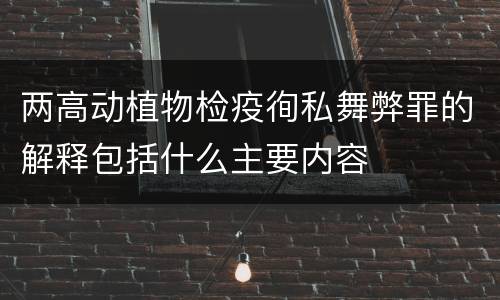 两高动植物检疫徇私舞弊罪的解释包括什么主要内容